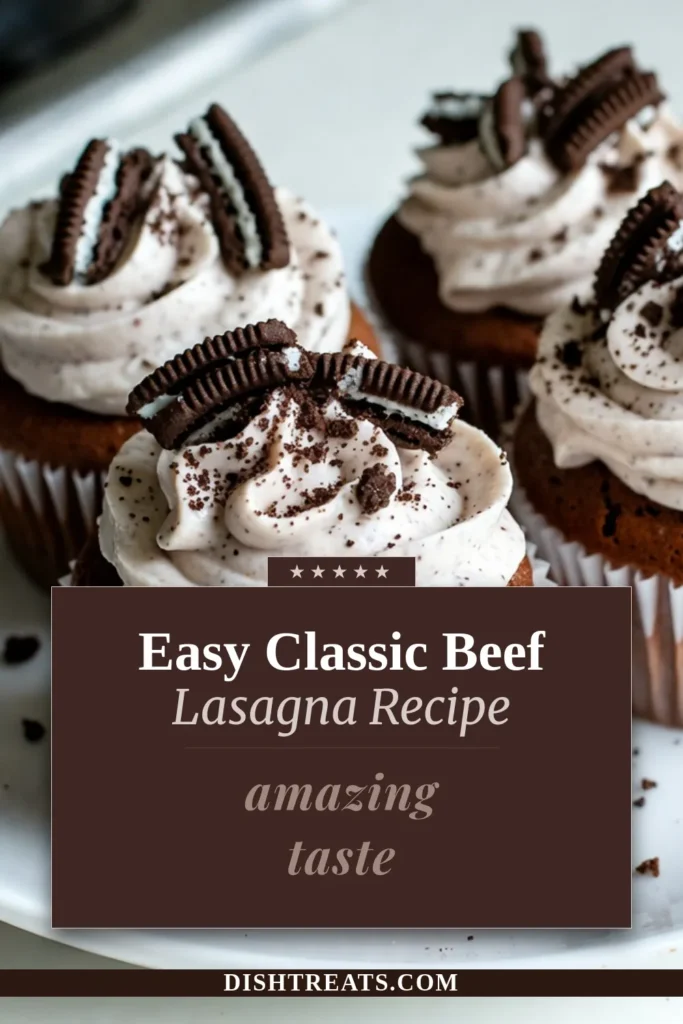 ★★★★★

Easy Classic Beef
Lasagna Recipe

amazing
taste

DISHTREATS.COM